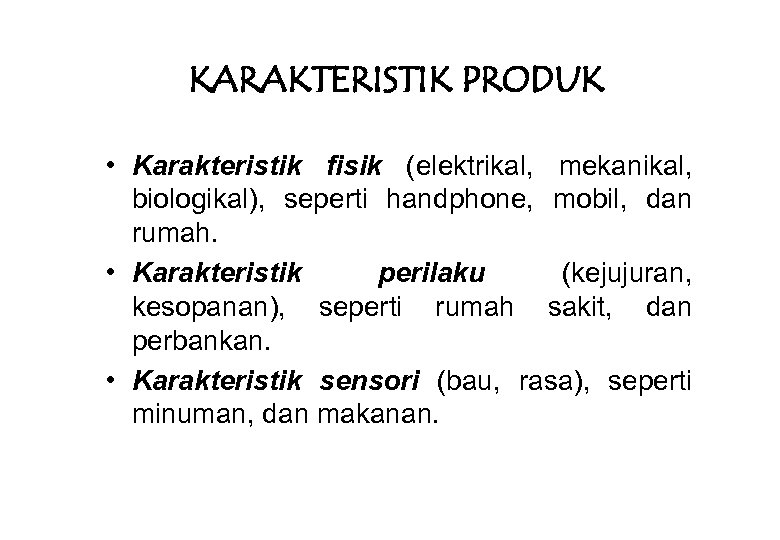 KARAKTERISTIK PRODUK

• Karakteristik fisik (elektrikal, mekanikal, biologikal), seperti handphone, mobil, dan rumah.
• Karakteristik perilaku (kejujuran, kesopanan), seperti rumah sakit, dan perbankan.
• Karakteristik sensori (bau, rasa), seperti minuman, dan makanan.